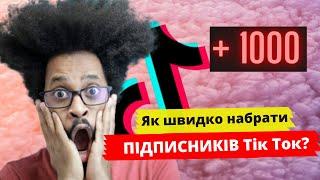 + 1000

Як швидко набрати

ПІДПИСНИКІВ Тік Ток?